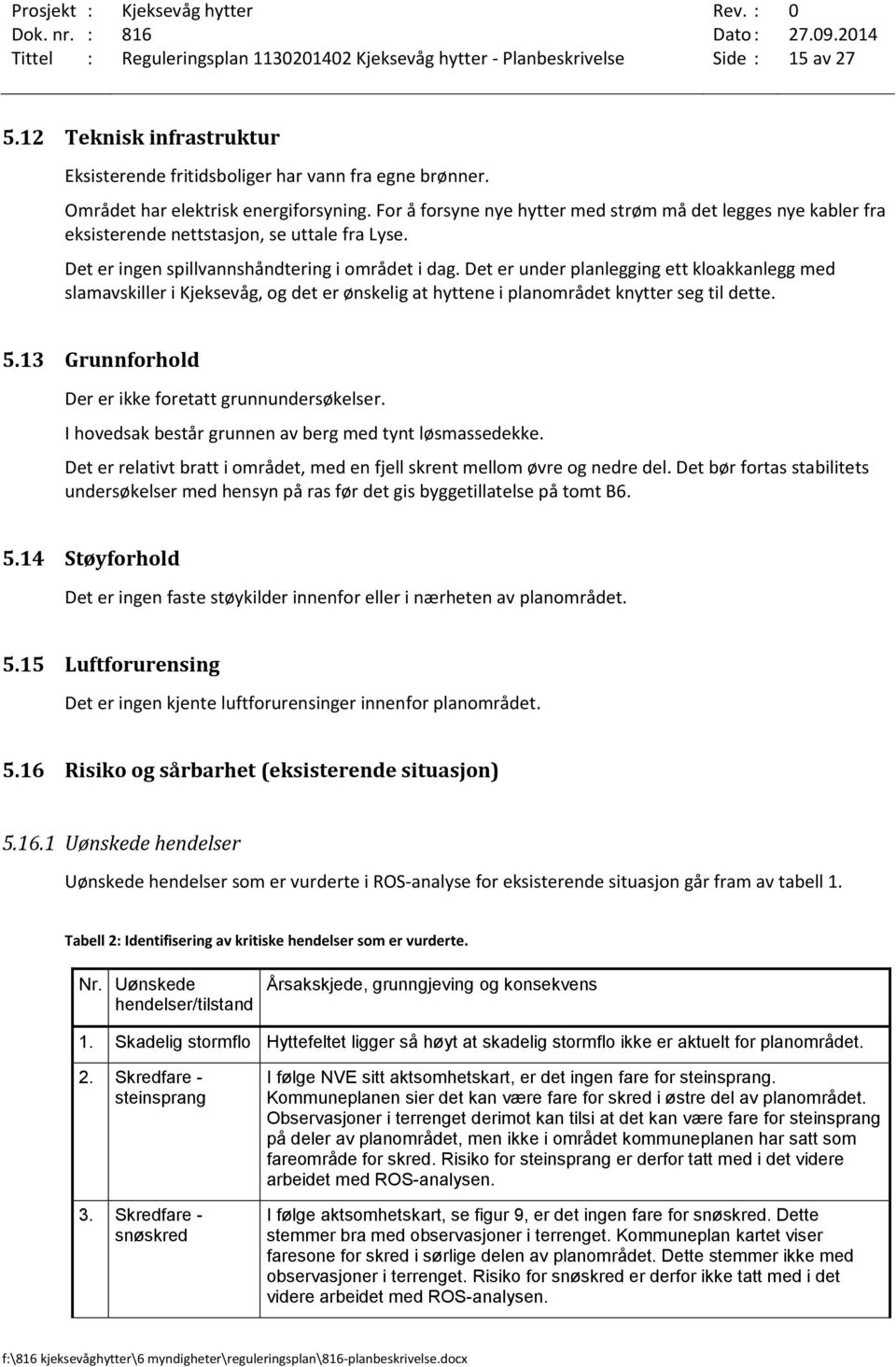 Prosjekt : Kjeksevåg hytter Rev. : 0
Dok. nr. : 816 Dato : 27.09.2014
Tittel : Reguleringsplan 1130201402 Kjeksevåg hytter - Planbeskrivelse Side : 15 av 27

5.12 Teknisk infrastruktur

Eksisterende fritidsboliger har vann fra egne brønner.

Området har elektrisk energiforsyning. For å forsyne nye hytter med strøm må det legges nye kabler fra eksisterende nettstasjon, se uttale fra Lyse.

Det er ingen spillvannshåndtering i området i dag. Det er under planlegging ett kloakkanlegg med slamavskiller i Kjeksevåg, og det er ønskelig at hyttene i planområdet knytter seg til dette.

5.13 Grunnforhold

Der er ikke foretatt grunnundersøkelser.

I hovedsak består grunnen av berg med tynt løsmassedekke.

Det er relativt bratt i området, med en fjell skrent mellom øvre og nedre del. Det bør fortas stabilitets undersøkelser med hensyn på ras før det gis byggetillatelse på tomt B6.

5.14 Støyforhold

Det er ingen faste støykilder innenfor eller i nærheten av planområdet.

5.15 Luftforurensing

Det er ingen kjente luftforurensinger innenfor planområdet.

5.16 Risiko og sårbarhet (eksisterende situasjon)

5.16.1 Uønskede hendelser

Uønskede hendelser som er vurderte i ROS-analyse for eksisterende situasjon går fram av tabell 1.

Tabell 2: Identifisering av kritiske hendelser som er vurderte.

| Nr. | Uønskede hendelser/tilstand | Årsakskjede, grunngjeving og konsekvens |
|---|---|---|
| 1. | Skadelig stormflo | Hyttefeltet ligger så høyt at skadelig stormflo ikke er aktuelt for planområdet. |
| 2. | Skredfare - steinsprang | I følge NVE sitt aktsomhetskart, er det ingen fare for steinsprang. Kommuneplanen sier det kan være fare for skred i østre del av planområdet. Observasjoner i terrenget derimot kan tilsi at det kan være fare for steinsprang på deler av planområdet, men ikke i området kommuneplanen har satt som fareområde for skred. Risiko for steinsprang er derfor tatt med i det videre arbeidet med ROS-analysen. |
| 3. | Skredfare - snøskred | I følge aktsomhetskart, se figur 9, er det ingen fare for snøskred. Dette stemmer bra med observasjoner i terrenget. Kommuneplan kartet viser faresone for skred i sørlige delen av planområdet. Dette stemmer ikke med observasjoner i terrenget. Risiko for snøskred er derfor ikke tatt med i det videre arbeidet med ROS-analysen. |

f:\816 kjeksevåghytter\6 myndigheter\reguleringsplan\816-planbeskrivelse.docx